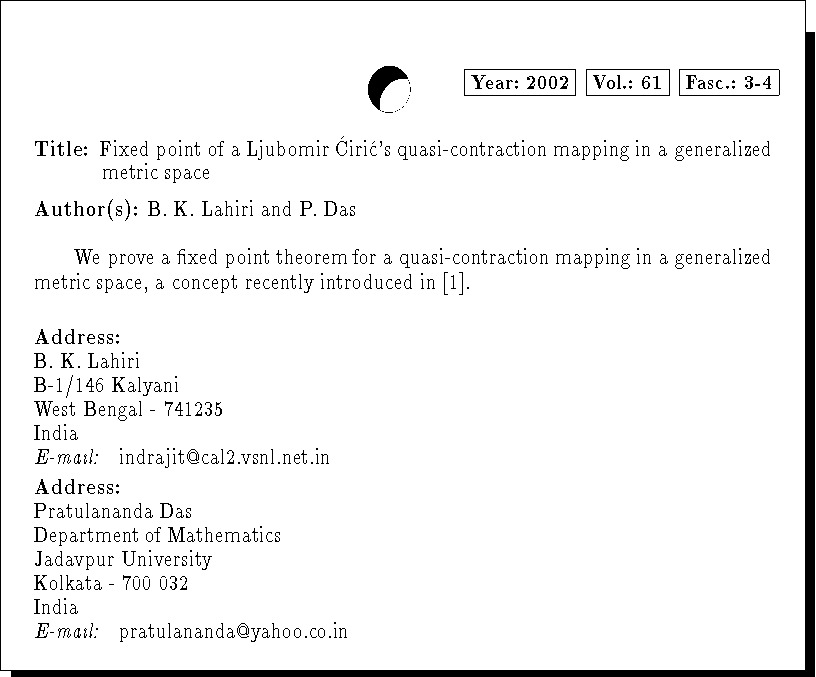 Year: 2002 Vol.: 61 Fasc.: 3-4

Title: Fixed point of a Ljubomir Ćirić's quasi-contraction mapping in a generalized metric space

Author(s): B. K. Lahiri and P. Das

We prove a fixed point theorem for a quasi-contraction mapping in a generalized metric space, a concept recently introduced in [1].

Address:
B. K. Lahiri
B-1/146 Kalyani
West Bengal - 741235
India
E-mail: indrajit@cal2.vsnl.net.in

Address:
Pratulananda Das
Department of Mathematics
Jadavpur University
Kolkata - 700 032
India
E-mail: pratulananda@yahoo.co.in